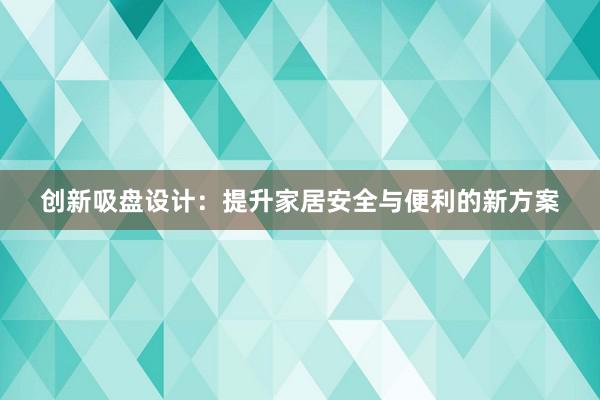 创新吸盘设计：提升家居安全与便利的新方案